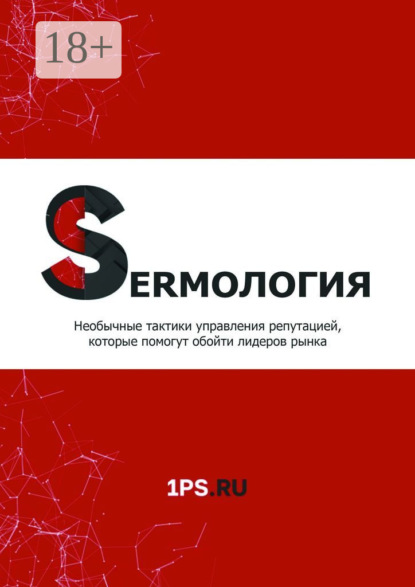 18+

SERMОЛОГИЯ

Необычные тактики управления репутацией, которые помогут обойти лидеров рынка

1PS.RU